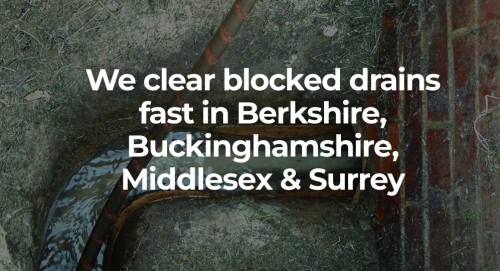 We clear blocked drains fast in Berkshire, Buckinghamshire, Middlesex & Surrey